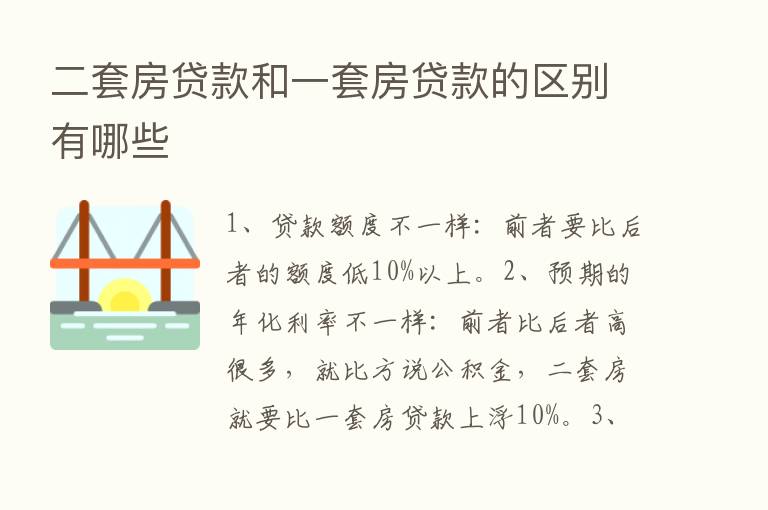 二套房贷款和一套房贷款的区别有哪些

1、贷款额度不一样：前者要比后者的额度低10%以上。2、预期的年化利率不一样：前者比后者高很多，就比方说公积金，二套房就要比一套房贷款上浮10%。3、